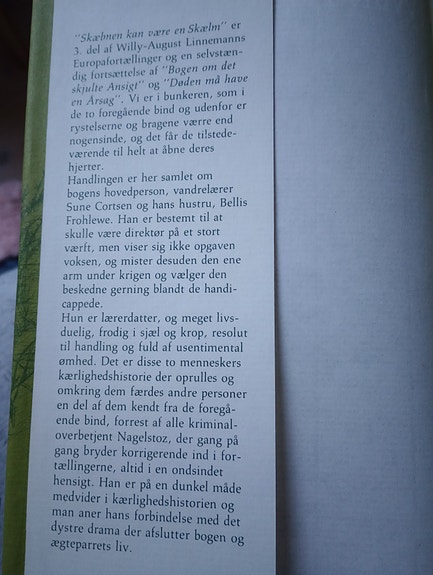 "Skæbnen kan være en Skælm" er 3. del af Willy-August Linnemanns Europafortællinger og en selvstændig fortsættelse af "Bogen om det skjulte Ansigt" og "Døden må have en Årsag". Vi er i bunkeren, som i de to foregående bind og udenfor er rystelserne og bragene værre end nogensinde, og det får de tilstedeværende til helt at åbne deres hjerter.

Handlingen er her samlet om bogens hovedperson, vandrelærer Sune Cortsen og hans hustru, Bellis Frohlewe. Han er bestemt til at skulle være direktør på et stort værft, men viser sig ikke opgaven voksen, og mister desuden den ene arm under krigen og vælger den beskedne gerning blandt de handicappede.

Hun er lærerdatter, og meget livsduelig, frodig i sjæl og krop, resolut til handling og fuld af usentimental ømhed. Det er disse to menneskers kærlighedshistorie der oprulles og omkring dem færdes andre personer en del af dem kendt fra de foregående bind, forrest af alle kriminaloverbetjent Nagelstoz, der gang på gang bryder korrigerende ind i fortællingerne, altid i en ondsindet hensigt. Han er på en dunkel måde medvider i kærlighedshistorien og man aner hans forbindelse med det dystre drama der afslutter bogen og ægteparrets liv.